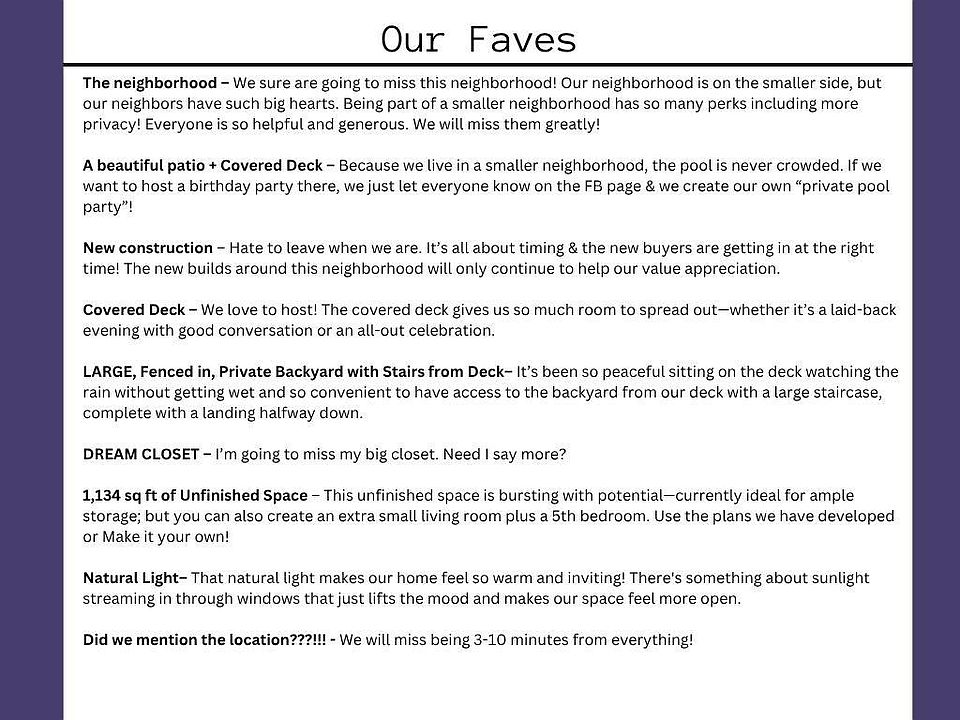 Our Faves

The neighborhood – We sure are going to miss this neighborhood! Our neighborhood is on the smaller side, but our neighbors have such big hearts. Being part of a smaller neighborhood has so many perks including more privacy! Everyone is so helpful and generous. We will miss them greatly!

A beautiful patio + Covered Deck – Because we live in a smaller neighborhood, the pool is never crowded. If we want to host a birthday party there, we just let everyone know on the FB page & we create our own "private pool party"!

New construction – Hate to leave when we are. It's all about timing & the new buyers are getting in at the right time! The new builds around this neighborhood will only continue to help our value appreciation.

Covered Deck – We love to host! The covered deck gives us so much room to spread out—whether it's a laid-back evening with good conversation or an all-out celebration.

LARGE, Fenced in, Private Backyard with Stairs from Deck– It's been so peaceful sitting on the deck watching the rain without getting wet and so convenient to have access to the backyard from our deck with a large staircase, complete with a landing halfway down.

DREAM CLOSET – I'm going to miss my big closet. Need I say more?

1,134 sq ft of Unfinished Space – This unfinished space is bursting with potential—currently ideal for ample storage; but you can also create an extra small living room plus a 5th bedroom. Use the plans we have developed or Make it your own!

Natural Light– That natural light makes our home feel so warm and inviting! There's something about sunlight streaming in through windows that just lifts the mood and makes our space feel more open.

Did we mention the location???!!! - We will miss being 3-10 minutes from everything!